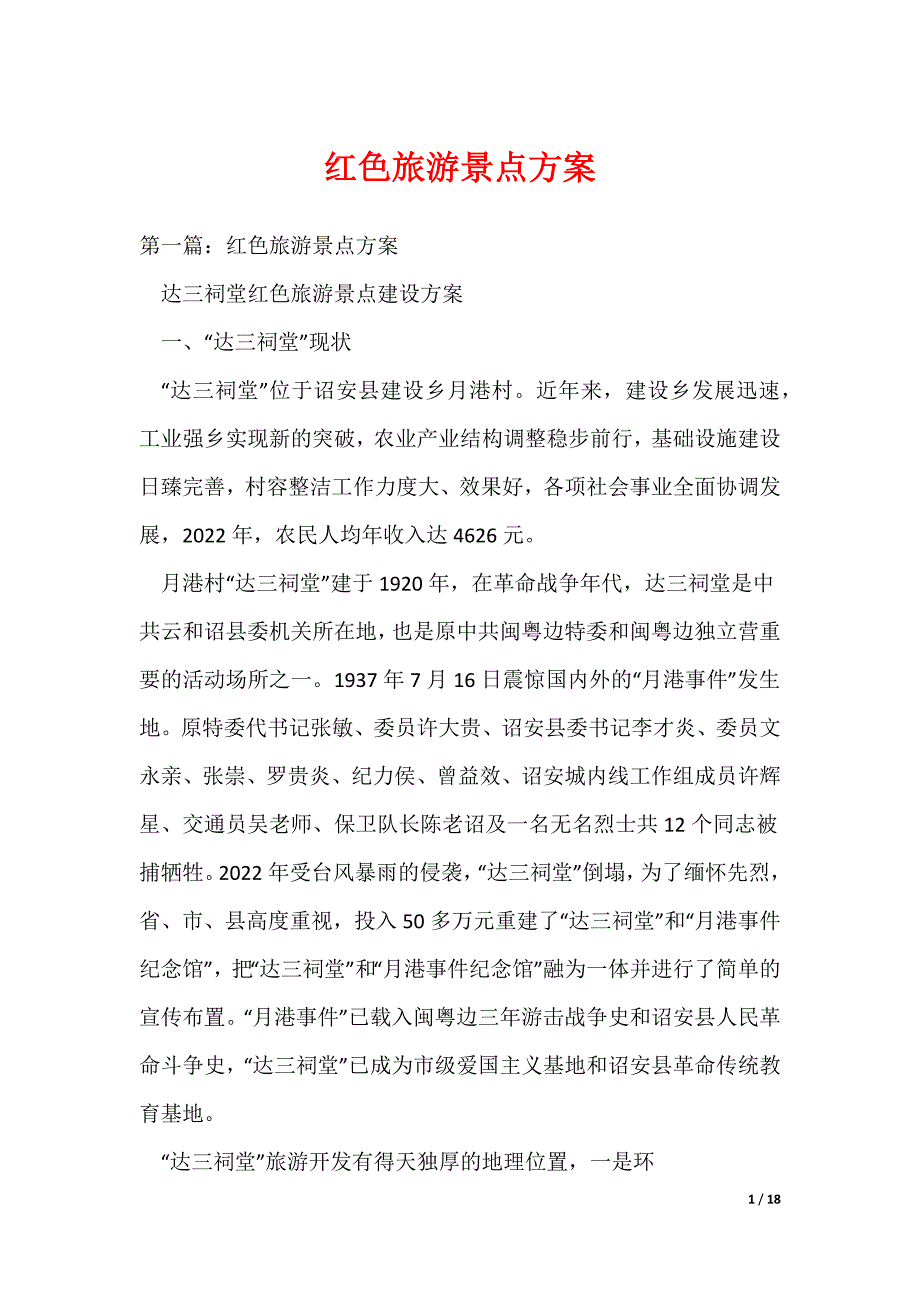 红色旅游景点方案

第一篇：红色旅游景点方案

达三祠堂红色旅游景点建设方案

一、“达三祠堂”现状

“达三祠堂”位于诏安县建设乡月港村。近年来，建设乡发展迅速，工业强乡实现新的突破，农业产业结构调整稳步前行，基础设施建设日臻完善，村容整洁工作力度大、效果好，各项社会事业全面协调发展，2022年，农民人均年收入达4626元。

月港村“达三祠堂”建于1920年，在革命战争年代，达三祠堂是中共云和诏县委机关所在地，也是原中共闽粤边特委和闽粤边独立营重要的活动场所之一。1937年7月16日震惊国内外的“月港事件”发生地。原特委代书记张敏、委员许大贵、诏安县委书记李才炎、委员文永亲、张崇、罗贵炎、纪力侯、曾益效、诏安城内线工作组成员许辉星、交通员吴老师、保卫队长陈老诏及一名无名烈士共12个同志被捕牺牲。2022年受台风暴雨的侵袭，“达三祠堂”倒塌，为了缅怀先烈，省、市、县高度重视，投入50多万元重建了“达三祠堂”和“月港事件纪念馆”，把“达三祠堂”和“月港事件纪念馆”融为一体并进行了简单的宣传布置。“月港事件”已载入闽粤边三年游击战争史和诏安县人民革命斗争史，“达三祠堂”已成为市级爱国主义基地和诏安县革命传统教育基地。

“达三祠堂”旅游开发有得天独厚的地理位置，一是环

1 / 18